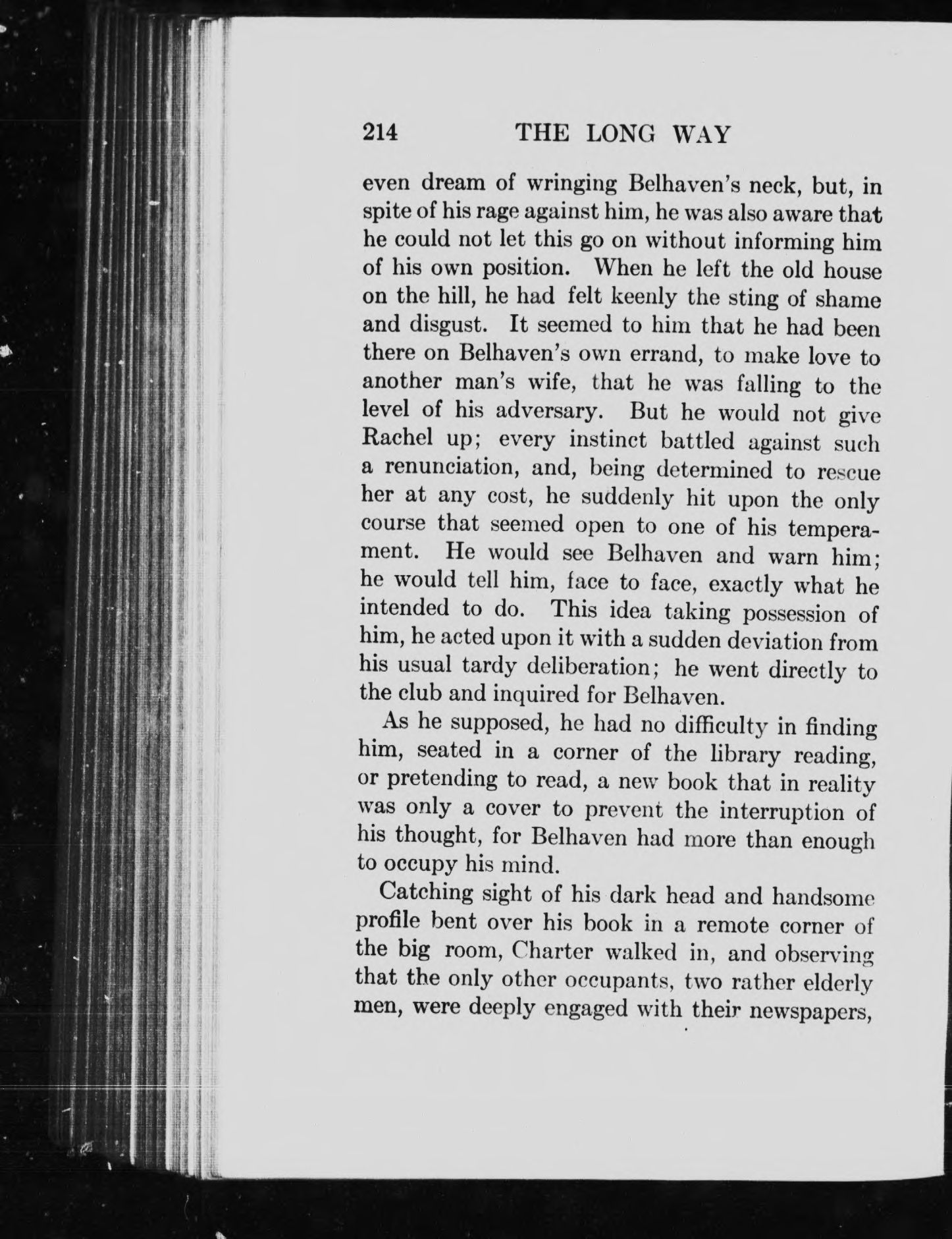 214 THE LONG WAY

even dream of wringing Belhaven's neck, but, in spite of his rage against him, he was also aware that he could not let this go on without informing him of his own position. When he left the old house on the hill, he had felt keenly the sting of shame and disgust. It seemed to him that he had been there on Belhaven's own errand, to make love to another man's wife, that he was falling to the level of his adversary. But he would not give Rachel up; every instinct battled against such a renunciation, and, being determined to rescue her at any cost, he suddenly hit upon the only course that seemed open to one of his temperament. He would see Belhaven and warn him; he would tell him, face to face, exactly what he intended to do. This idea taking possession of him, he acted upon it with a sudden deviation from his usual tardy deliberation; he went directly to the club and inquired for Belhaven.

As he supposed, he had no difficulty in finding him, seated in a corner of the library reading, or pretending to read, a new book that in reality was only a cover to prevent the interruption of his thought, for Belhaven had more than enough to occupy his mind.

Catching sight of his dark head and handsome profile bent over his book in a remote corner of the big room, Charter walked in, and observing that the only other occupants, two rather elderly men, were deeply engaged with their newspapers,